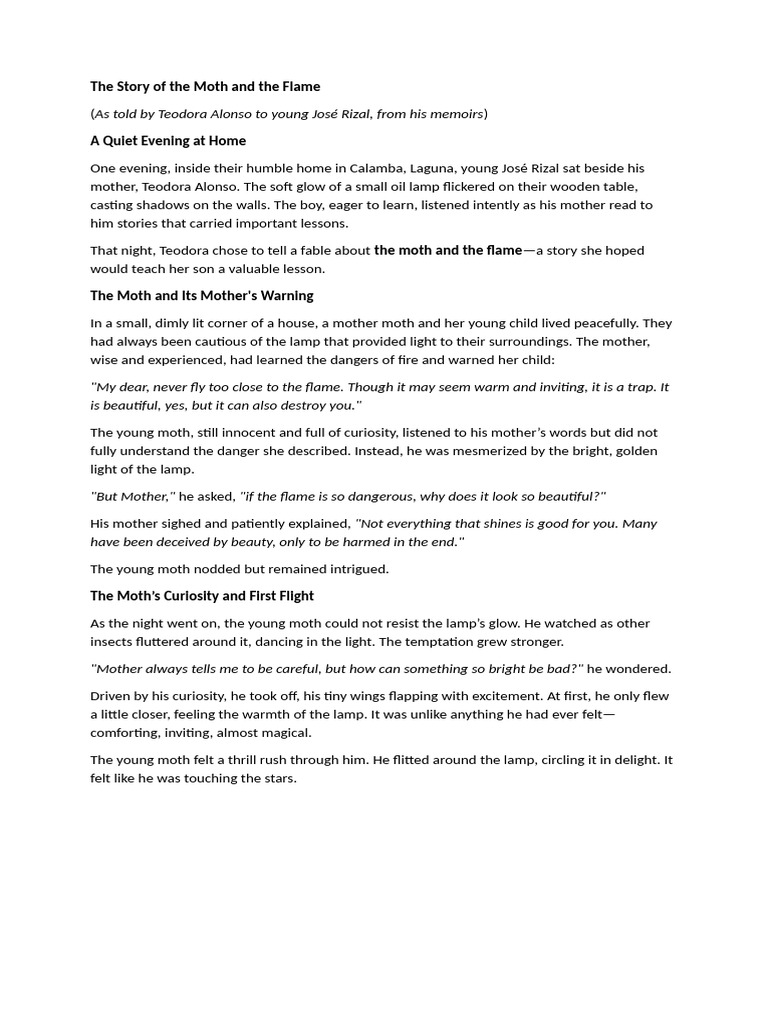 The Story of the Moth and the Flame

(As told by Teodora Alonso to young José Rizal, from his memoirs)

A Quiet Evening at Home

One evening, inside their humble home in Calamba, Laguna, young José Rizal sat beside his mother, Teodora Alonso. The soft glow of a small oil lamp flickered on their wooden table, casting shadows on the walls. The boy, eager to learn, listened intently as his mother read to him stories that carried important lessons.

That night, Teodora chose to tell a fable about the moth and the flame—a story she hoped would teach her son a valuable lesson.

The Moth and Its Mother's Warning

In a small, dimly lit corner of a house, a mother moth and her young child lived peacefully. They had always been cautious of the lamp that provided light to their surroundings. The mother, wise and experienced, had learned the dangers of fire and warned her child:

"My dear, never fly too close to the flame. Though it may seem warm and inviting, it is a trap. It is beautiful, yes, but it can also destroy you."

The young moth, still innocent and full of curiosity, listened to his mother's words but did not fully understand the danger she described. Instead, he was mesmerized by the bright, golden light of the lamp.

"But Mother," he asked, "if the flame is so dangerous, why does it look so beautiful?"

His mother sighed and patiently explained, "Not everything that shines is good for you. Many have been deceived by beauty, only to be harmed in the end."

The young moth nodded but remained intrigued.

The Moth's Curiosity and First Flight

As the night went on, the young moth could not resist the lamp's glow. He watched as other insects fluttered around it, dancing in the light. The temptation grew stronger.

"Mother always tells me to be careful, but how can something so bright be bad?" he wondered.

Driven by his curiosity, he took off, his tiny wings flapping with excitement. At first, he only flew a little closer, feeling the warmth of the lamp. It was unlike anything he had ever felt—comforting, inviting, almost magical.

The young moth felt a thrill rush through him. He flitted around the lamp, circling it in delight. It felt like he was touching the stars.